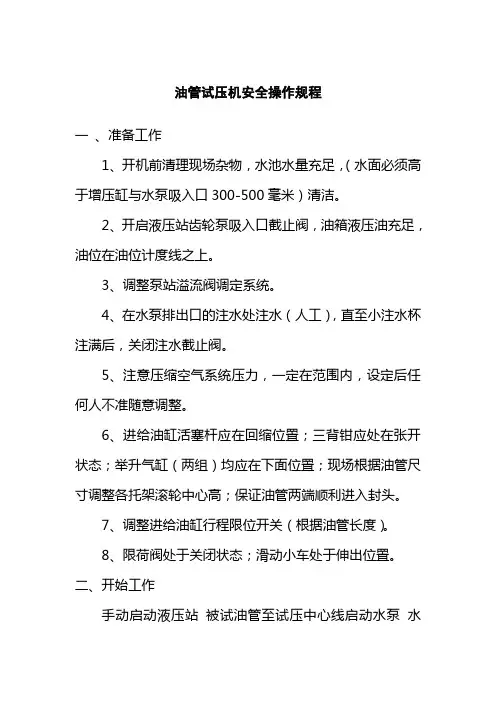 油管试压机安全操作规程

一 、准备工作

1、开机前清理现场杂物，水池水量充足，（水面必须高于增压缸与水泵吸入口 300-500 毫米）清洁。

2、开启液压站齿轮泵吸入口截止阀，油箱液压油充足，油位在油位计度线之上。

3、调整泵站溢流阀调定系统。

4、在水泵排出口的注水处注水（人工），直至小注水杯注满后，关闭注水截止阀。

5、注意压缩空气系统压力，一定在范围内，设定后任何人不准随意调整。

6、进给油缸活塞杆应在回缩位置；三背钳应处在张开状态；举升气缸（两组）均应在下面位置；现场根据油管尺寸调整各托架滚轮中心高；保证油管两端顺利进入封头。

7、调整进给油缸行程限位开关（根据油管长度）。

8、限荷阀处于关闭状态；滑动小车处于伸出位置。

二、开始工作

手动启动液压站 被试油管至试压中心线启动水泵 水